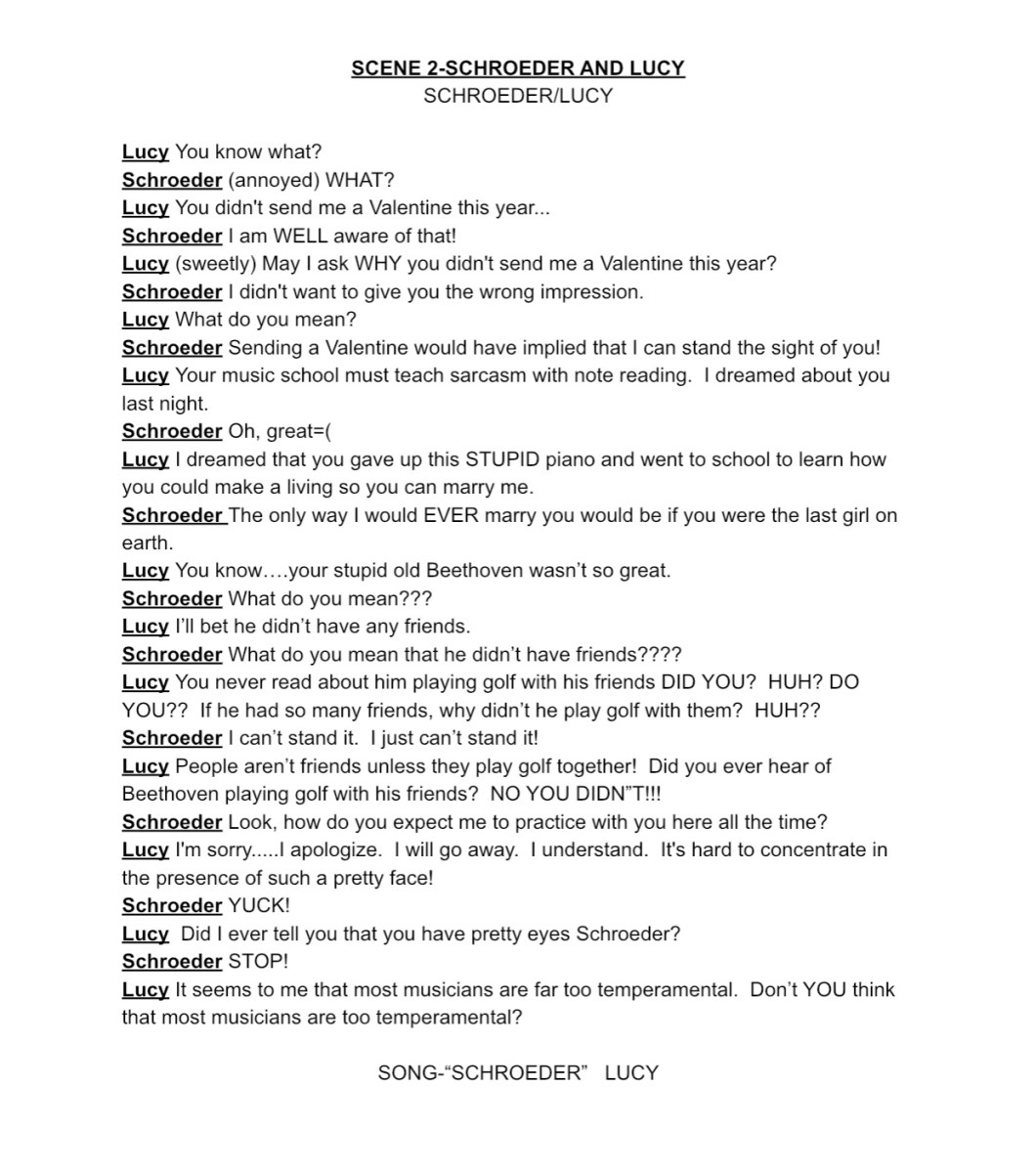 SCENE 2-SCHROEDER AND LUCY
SCHROEDER/LUCY

Lucy You know what?
Schroeder (annoyed) WHAT?
Lucy You didn't send me a Valentine this year...
Schroeder I am WELL aware of that!
Lucy (sweetly) May I ask WHY you didn't send me a Valentine this year?
Schroeder I didn't want to give you the wrong impression.
Lucy What do you mean?
Schroeder Sending a Valentine would have implied that I can stand the sight of you!
Lucy Your music school must teach sarcasm with note reading. I dreamed about you last night.
Schroeder Oh, great=(
Lucy I dreamed that you gave up this STUPID piano and went to school to learn how you could make a living so you can marry me.
Schroeder The only way I would EVER marry you would be if you were the last girl on earth.
Lucy You know….your stupid old Beethoven wasn't so great.
Schroeder What do you mean???
Lucy I'll bet he didn't have any friends.
Schroeder What do you mean that he didn't have friends????
Lucy You never read about him playing golf with his friends DID YOU? HUH? DO YOU?? If he had so many friends, why didn't he play golf with them? HUH??
Schroeder I can't stand it. I just can't stand it!
Lucy People aren't friends unless they play golf together! Did you ever hear of Beethoven playing golf with his friends? NO YOU DIDN"T!!!
Schroeder Look, how do you expect me to practice with you here all the time?
Lucy I'm sorry.....I apologize. I will go away. I understand. It's hard to concentrate in the presence of such a pretty face!
Schroeder YUCK!
Lucy Did I ever tell you that you have pretty eyes Schroeder?
Schroeder STOP!
Lucy It seems to me that most musicians are far too temperamental. Don't YOU think that most musicians are too temperamental?

SONG-"SCHROEDER" LUCY